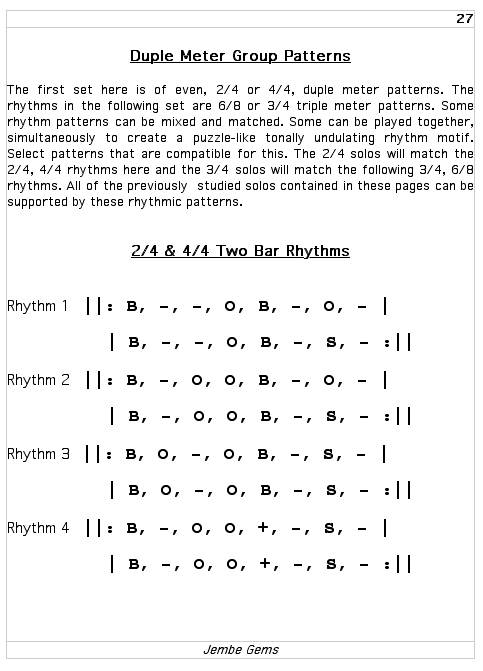 27

Duple Meter Group Patterns

The first set here is of even, 2/4 or 4/4, duple meter patterns. The rhythms in the following set are 6/8 or 3/4 triple meter patterns. Some rhythm patterns can be mixed and matched. Some can be played together, simultaneously to create a puzzle-like tonally undulating rhythm motif. Select patterns that are compatible for this. The 2/4 solos will match the 2/4, 4/4 rhythms here and the 3/4 solos will match the following 3/4, 6/8 rhythms. All of the previously studied solos contained in these pages can be supported by these rhythmic patterns.

2/4 & 4/4 Two Bar Rhythms

Rhythm 1 ||: B, -, -, O, B, -, O, - |

| B, -, -, O, B, -, S, - :||

Rhythm 2 ||: B, -, O, O, B, -, O, - |

| B, -, O, O, B, -, S, - :||

Rhythm 3 ||: B, O, -, O, B, -, S, - |

| B, O, -, O, B, -, S, - :||

Rhythm 4 ||: B, -, O, O, +, -, S, - |

| B, -, O, O, +, -, S, - :||

Jembe Gems